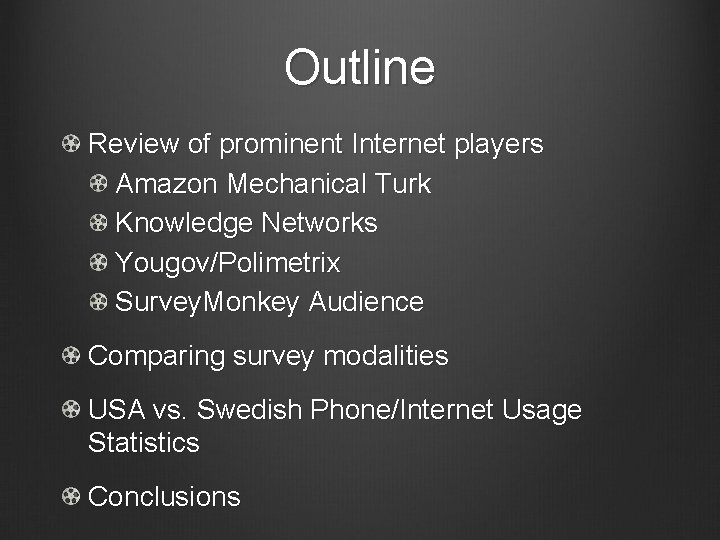 Outline

Review of prominent Internet players

Amazon Mechanical Turk

Knowledge Networks

Yougov/Polimetrix

SurveyMonkey Audience

Comparing survey modalities

USA vs. Swedish Phone/Internet Usage Statistics

Conclusions